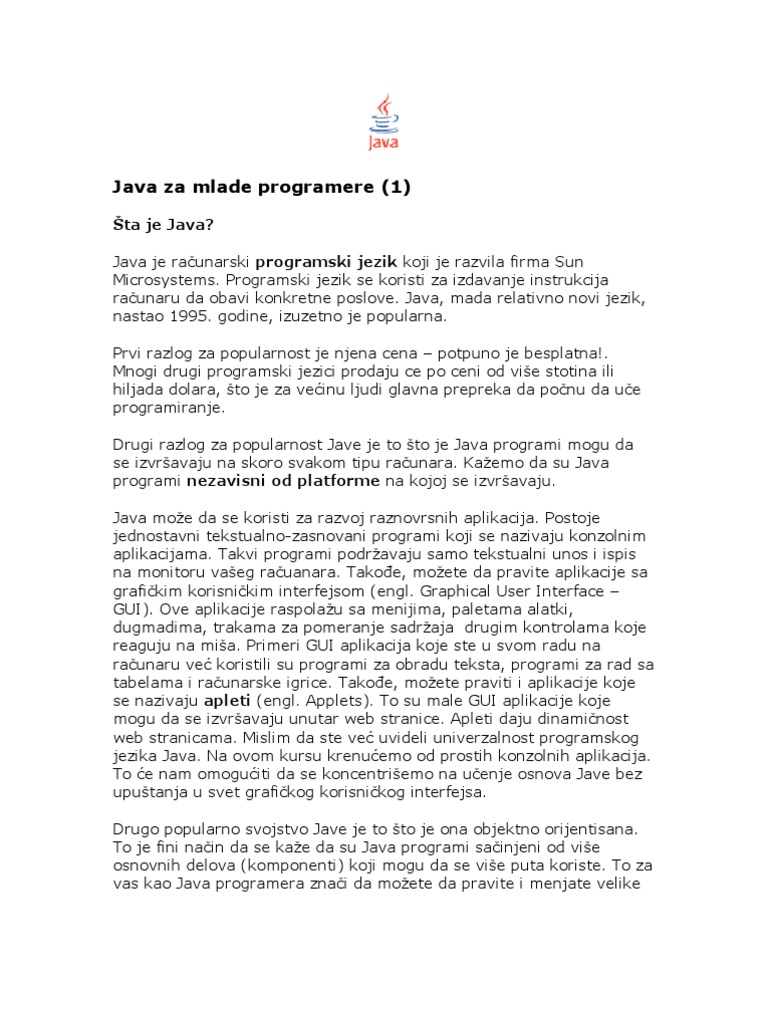 Java

Java za mlade programere (1)

Šta je Java?

Java je računarski programski jezik koji je razvila firma Sun Microsystems. Programski jezik se koristi za izdavanje instrukcija računaru da obavi konkretne poslove. Java, mada relativno novi jezik, nastao 1995. godine, izuzetno je popularna.

Prvi razlog za popularnost je njena cena – potpuno je besplatna!. Mnogi drugi programski jezici prodaju ce po ceni od više stotina ili hiljada dolara, što je za većinu ljudi glavna prepreka da počnu da uče programiranje.

Drugi razlog za popularnost Jave je to što je Java programi mogu da se izvršavaju na skoro svakom tipu računara. Kažemo da su Java programi nezavisni od platforme na kojoj se izvršavaju.

Java može da se koristi za razvoj raznovrsnih aplikacija. Postoje jednostavni tekstualno-zasnovani programi koji se nazivaju konzolnim aplikacijama. Takvi programi podržavaju samo tekstualni unos i ispis na monitoru vašeg računara. Takođe, možete da pravite aplikacije sa grafičkim korisničkim interfejsom (engl. Graphical User Interface – GUI). Ove aplikacije raspolažu sa menijima, paletama alatki, dugmadima, trakama za pomeranje sadržaja drugim kontrolama koje reaguju na miša. Primeri GUI aplikacija koje ste u svom radu na računaru već koristili su programi za obradu teksta, programi za rad sa tabelama i računarske igrice. Takođe, možete praviti i aplikacije koje se nazivaju apleti (engl. Applets). To su male GUI aplikacije koje mogu da se izvršavaju unutar web stranice. Apleti daju dinamičnost web stranicama. Mislim da ste već uvideli univerzalnost programskog jezika Java. Na ovom kursu krenućemo od prostih konzolnih aplikacija. To će nam omogućiti da se koncentrišemo na učenje osnova Jave bez upuštanja u svet grafičkog korisničkog interfejsa.

Drugo popularno svojstvo Jave je to što je ona objektno orijentisana. To je fini način da se kaže da su Java programi sačinjeni od više osnovnih delova (komponenti) koji mogu da se više puta koriste. To za vas kao Java programera znači da možete da pravite i menjate velike